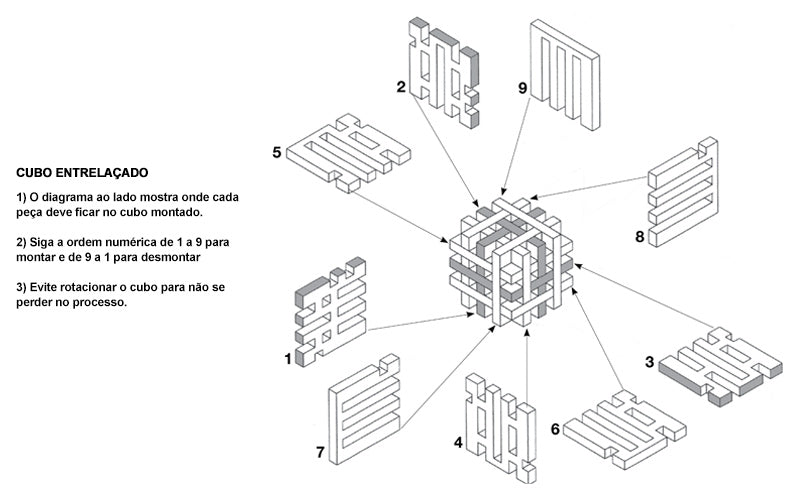 CUBO ENTRELAÇADO

1) O diagrama ao lado mostra onde cada peça deve ficar no cubo montado.

2) Siga a ordem numérica de 1 a 9 para montar e de 9 a 1 para desmontar

3) Evite rotacionar o cubo para não se perder no processo.

2
9
5
8
1
3
7
4
6